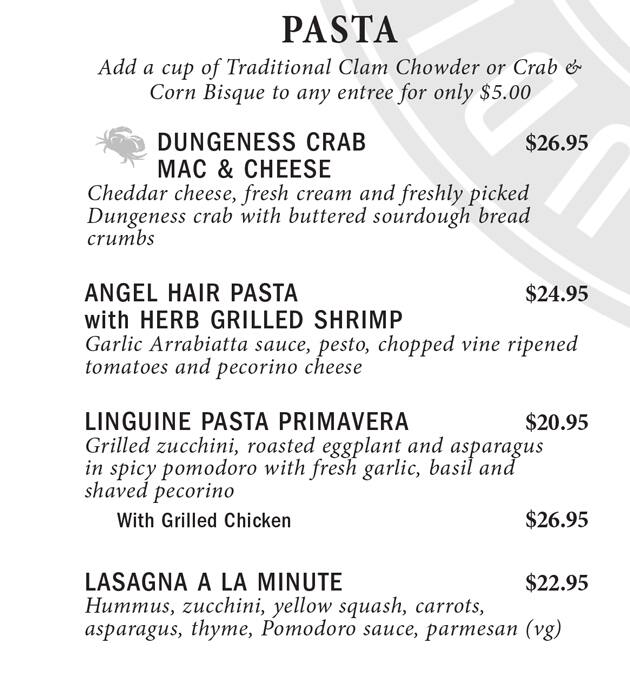 PASTA

Add a cup of Traditional Clam Chowder or Crab & Corn Bisque to any entree for only $5.00

DUNGENESS CRAB MAC & CHEESE $26.95
Cheddar cheese, fresh cream and freshly picked Dungeness crab with buttered sourdough bread crumbs

ANGEL HAIR PASTA with HERB GRILLED SHRIMP $24.95
Garlic Arrabiatta sauce, pesto, chopped vine ripened tomatoes and pecorino cheese

LINGUINE PASTA PRIMAVERA $20.95
Grilled zucchini, roasted eggplant and asparagus in spicy pomodoro with fresh garlic, basil and shaved pecorino

With Grilled Chicken $26.95

LASAGNA A LA MINUTE $22.95
Hummus, zucchini, yellow squash, carrots, asparagus, thyme, Pomodoro sauce, parmesan (vg)